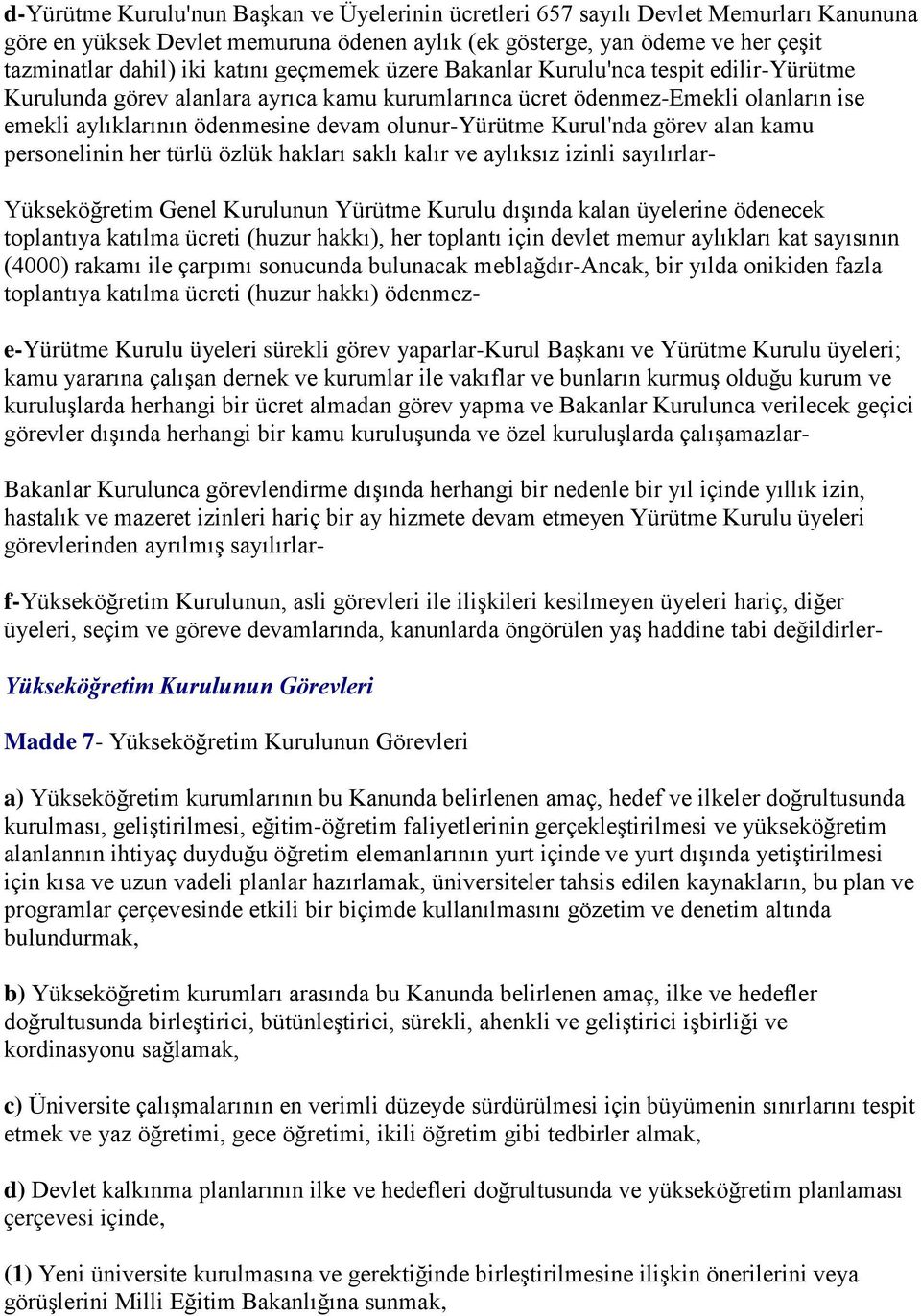 d-Yürütme Kurulu'nun Başkan ve Üyelerinin ücretleri 657 sayılı Devlet Memurları Kanununa göre en yüksek Devlet memuruna ödenen aylık (ek gösterge, yan ödeme ve her çeşit tazminatlar dahil) iki katını geçmemek üzere Bakanlar Kurulu'nca tespit edilir-Yürütme Kurulunda görev alanlara ayrıca kamu kurumlarınca ücret ödenmez-Emekli olanların ise emekli aylıklarının ödenmesine devam olunur-Yürütme Kurul'nda görev alan kamu personelinin her türlü özlük hakları saklı kalır ve aylıksız izinli sayılırlar-

Yükseköğretim Genel Kurulunun Yürütme Kurulu dışında kalan üyelerine ödenecek toplantıya katılma ücreti (huzur hakkı), her toplantı için devlet memur aylıkları kat sayısının (4000) rakamı ile çarpımı sonucunda bulunacak meblağdır-Ancak, bir yılda onikiden fazla toplantıya katılma ücreti (huzur hakkı) ödenmez-

e-Yürütme Kurulu üyeleri sürekli görev yaparlar-Kurul Başkanı ve Yürütme Kurulu üyeleri; kamu yararına çalışan dernek ve kurumlar ile vakıflar ve bunların kurmuş olduğu kurum ve kuruluşlarda herhangi bir ücret almadan görev yapma ve Bakanlar Kurulunca verilecek geçici görevler dışında herhangi bir kamu kuruluşunda ve özel kuruluşlarda çalışamazlar-

Bakanlar Kurulunca görevlendirme dışında herhangi bir nedenle bir yıl içinde yıllık izin, hastalık ve mazeret izinleri hariç bir ay hizmete devam etmeyen Yürütme Kurulu üyeleri görevlerinden ayrılmış sayılırlar-

f-Yükseköğretim Kurulunun, asli görevleri ile ilişkileri kesilmeyen üyeleri hariç, diğer üyeleri, seçim ve göreve devamlarında, kanunlarda öngörülen yaş haddine tabi değildirler-

Yükseköğretim Kurulunun Görevleri

Madde 7- Yükseköğretim Kurulunun Görevleri

a) Yükseköğretim kurumlarının bu Kanunda belirlenen amaç, hedef ve ilkeler doğrultusunda kurulması, geliştirilmesi, eğitim-öğretim faliyetlerinin gerçekleştirilmesi ve yükseköğretim alanlannın ihtiyaç duyduğu öğretim elemanlarının yurt içinde ve yurt dışında yetiştirilmesi için kısa ve uzun vadeli planlar hazırlamak, üniversiteler tahsis edilen kaynakların, bu plan ve programlar çerçevesinde etkili bir biçimde kullanılmasını gözetim ve denetim altında bulundurmak,

b) Yükseköğretim kurumları arasında bu Kanunda belirlenen amaç, ilke ve hedefler doğrultusunda birleştirici, bütünleştirici, sürekli, ahenkli ve geliştirici işbirliği ve kordinasyonu sağlamak,

c) Üniversite çalışmalarının en verimli düzeyde sürdürülmesi için büyümenin sınırlarını tespit etmek ve yaz öğretimi, gece öğretimi, ikili öğretim gibi tedbirler almak,

d) Devlet kalkınma planlarının ilke ve hedefleri doğrultusunda ve yükseköğretim planlaması çerçevesi içinde,

(1) Yeni üniversite kurulmasına ve gerektiğinde birleştirilmesine ilişkin önerilerini veya görüşlerini Milli Eğitim Bakanlığına sunmak,